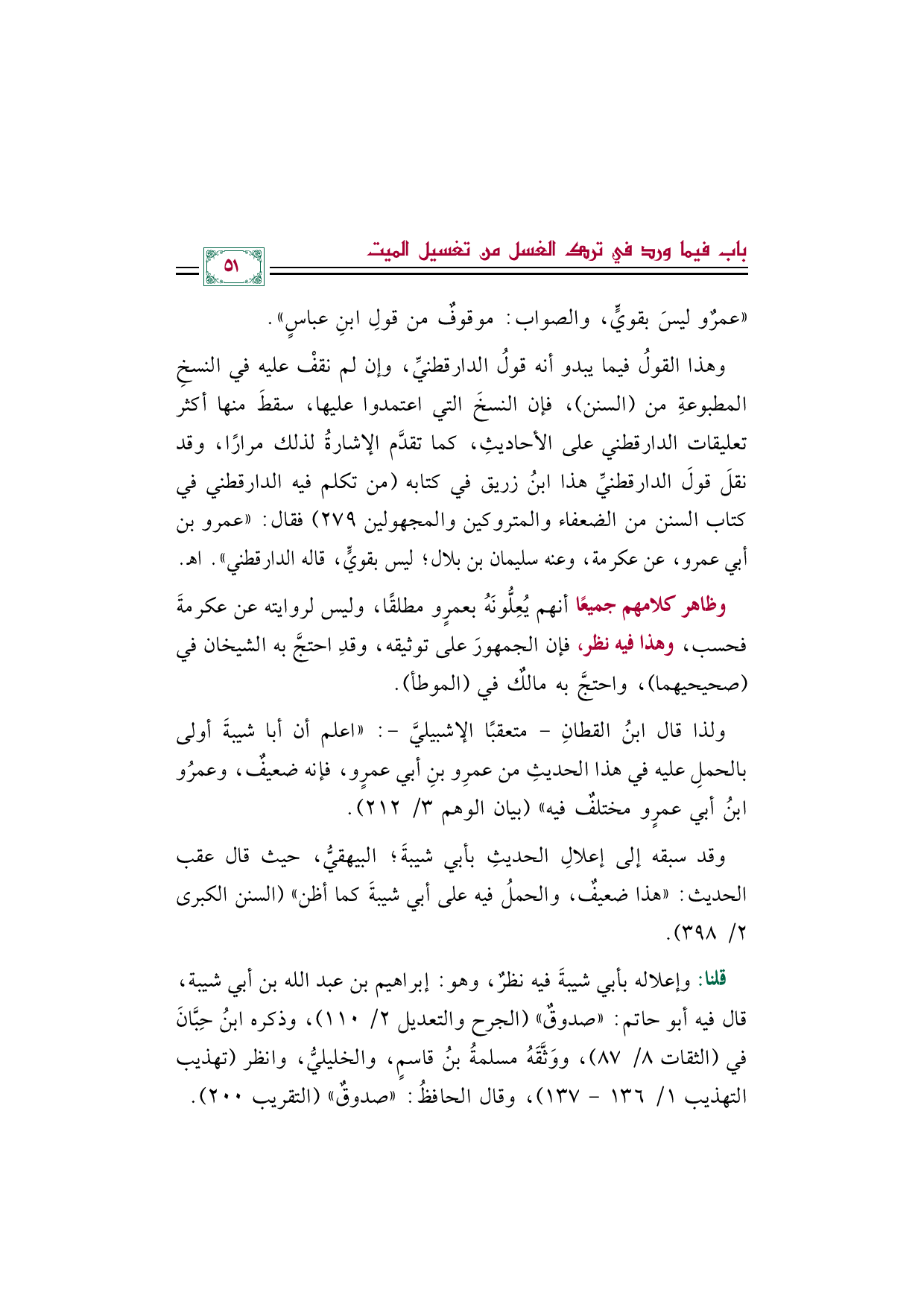 باب فيما ورد في ترك الغسل من تغسيل الميت

٥١

«عمرٌو ليسَ بقويٍّ، والصواب: موقوفٌ من قولِ ابنِ عباسٍ».

وهذا القولُ فيما يبدو أنه قولُ الدارقطنيِّ، وإن لم نقفْ عليه في النسخِ المطبوعةِ من (السنن)، فإن النسخَ التي اعتمدوا عليها، سقطَ منها أكثر تعليقات الدارقطني على الأحاديثِ، كما تقدَّم الإشارةُ لذلك مرارًا، وقد نقلَ قولَ الدارقطنيِّ هذا ابنُ زريق في كتابه (من تكلم فيه الدارقطني في كتاب السنن من الضعفاء والمتروكين والمجهولين ٢٧٩) فقال: «عمرو بن أبي عمرو، عن عكرمة، وعنه سليمان بن بلال؛ ليس بقويٍّ، قاله الدارقطني». اهـ.

وظاهر كلامهم جميعًا أنهم يُعِلُّونَهُ بعمرٍو مطلقًا، وليس لروايته عن عكرمةَ فحسب، وهذا فيه نظر، فإن الجمهورَ على توثيقه، وقدِ احتجَّ به الشيخان في (صحيحيهما)، واحتجَّ به مالكٌ في (الموطأ).

ولذا قال ابنُ القطانِ - متعقبًا الإشبيليَّ -: «اعلم أن أبا شيبةَ أولى بالحملِ عليه في هذا الحديثِ من عمرِو بنِ أبي عمرٍو، فإنه ضعيفٌ، وعمرُو ابنُ أبي عمرٍو مختلفٌ فيه» (بيان الوهم ٣/ ٢١٢).

وقد سبقه إلى إعلالِ الحديثِ بأبي شيبةَ؛ البيهقيُّ، حيث قال عقب الحديث: «هذا ضعيفٌ، والحملُ فيه على أبي شيبةَ كما أظن» (السنن الكبرى ٢/ ٣٩٨).

قلنا: وإعلاله بأبي شيبةَ فيه نظرٌ، وهو: إبراهيم بن عبد الله بن أبي شيبة، قال فيه أبو حاتم: «صدوقٌ» (الجرح والتعديل ٢/ ١١٠)، وذكره ابنُ حِبَّانَ في (الثقات ٨/ ٨٧)، ووَثَّقَهُ مسلمةُ بنُ قاسمٍ، والخليليُّ، وانظر (تهذيب التهذيب ١/ ١٣٦ - ١٣٧)، وقال الحافظُ: «صدوقٌ» (التقريب ٢٠٠).